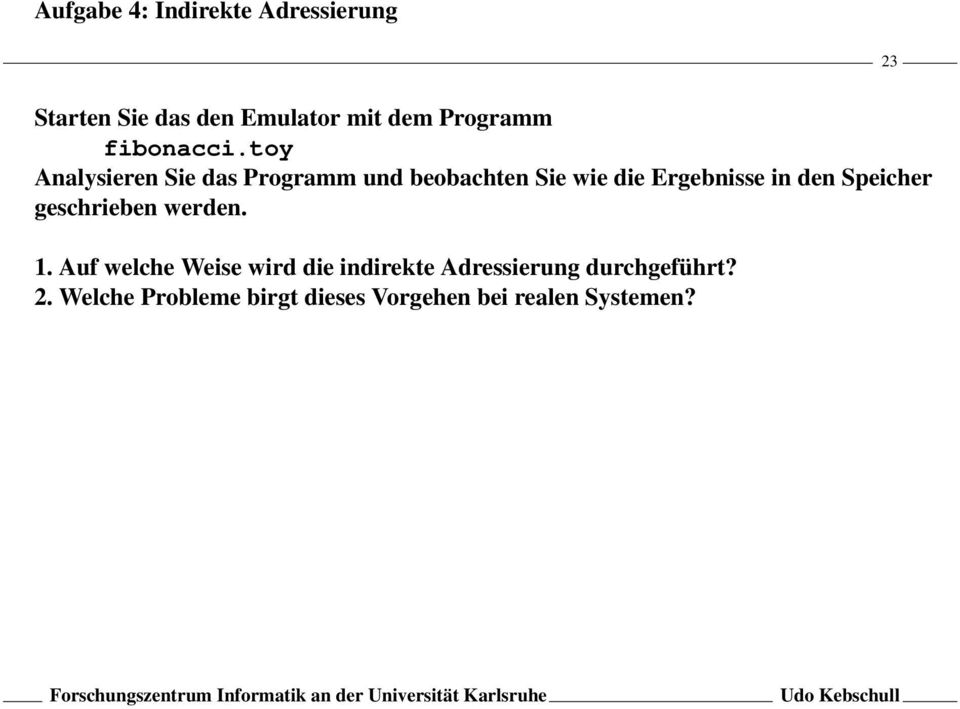 Aufgabe 4: Indirekte Adressierung

23

Starten Sie das den Emulator mit dem Programm
fibonacci.toy
Analysieren Sie das Programm und beobachten Sie wie die Ergebnisse in den Speicher geschrieben werden.

1. Auf welche Weise wird die indirekte Adressierung durchgeführt?
2. Welche Probleme birgt dieses Vorgehen bei realen Systemen?

Forschungszentrum Informatik an der Universität Karlsruhe Udo Kebschull